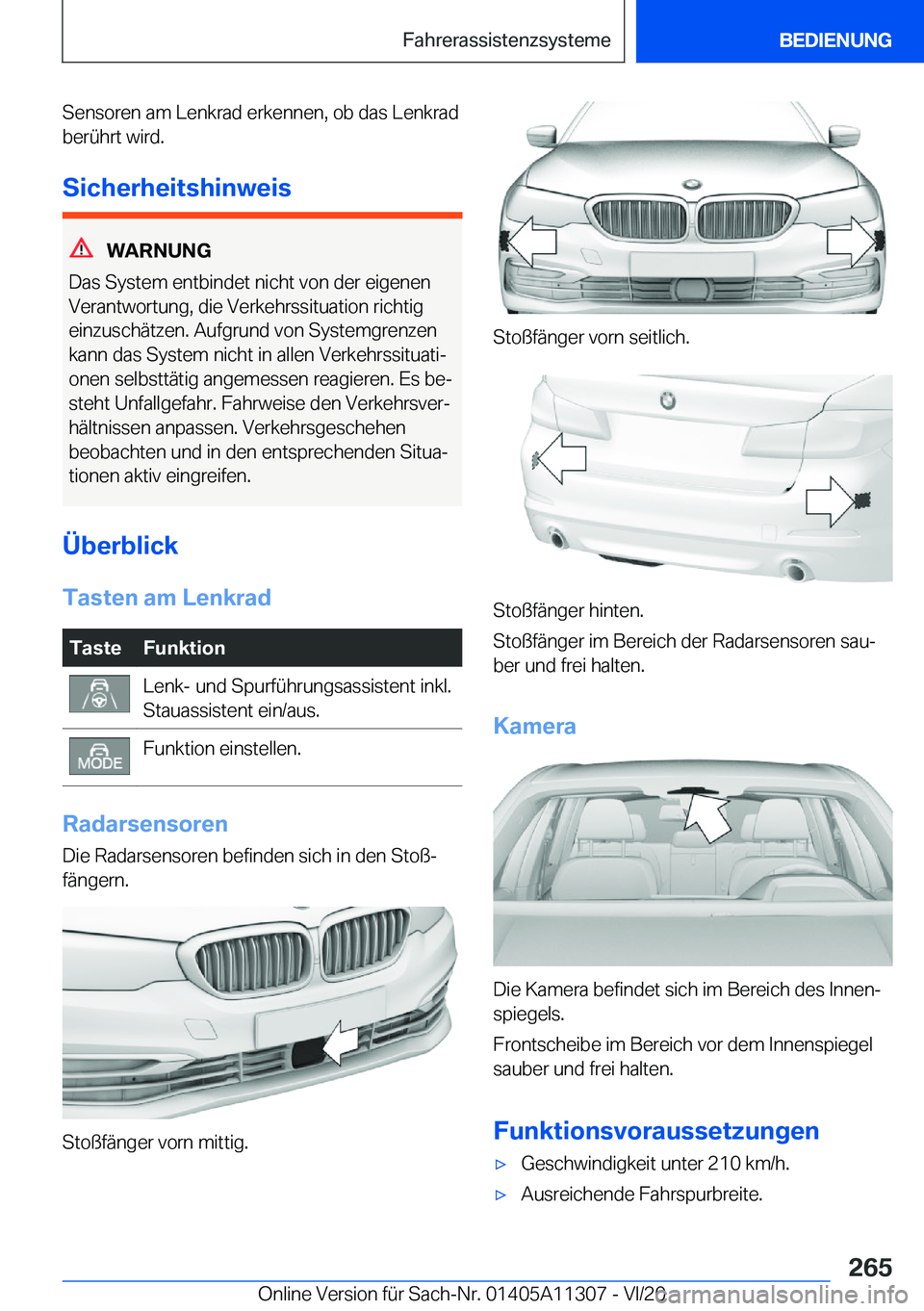 Fahrerassistenzsysteme

BEDIENUNG

Sensoren am Lenkrad erkennen, ob das Lenkrad berührt wird.

Sicherheitshinweis

WARNUNG

Das System entbindet nicht von der eigenen Verantwortung, die Verkehrssituation richtig einzuschätzen. Aufgrund von Systemgrenzen kann das System nicht in allen Verkehrssituationen selbsttätig angemessen reagieren. Es besteht Unfallgefahr. Fahrweise den Verkehrsverhältnissen anpassen. Verkehrsgeschehen beobachten und in den entsprechenden Situationen aktiv eingreifen.

Überblick

Tasten am Lenkrad

| Taste | Funktion |
|---|---|
| | Lenk- und Spurführungsassistent inkl. Stauassistent ein/aus. |
| MODE | Funktion einstellen. |

Radarsensoren

Die Radarsensoren befinden sich in den Stoßfängern.

Stoßfänger vorn mittig.

Stoßfänger vorn seitlich.

Stoßfänger hinten.

Stoßfänger im Bereich der Radarsensoren sauber und frei halten.

Kamera

Die Kamera befindet sich im Bereich des Innenspiegels.

Frontscheibe im Bereich vor dem Innenspiegel sauber und frei halten.

Funktionsvoraussetzungen

▷ Geschwindigkeit unter 210 km/h.

▷ Ausreichende Fahrspurbreite.

265

Online Version für Sach-Nr. 01405A11307 - VI/20

carmanualsonline.info